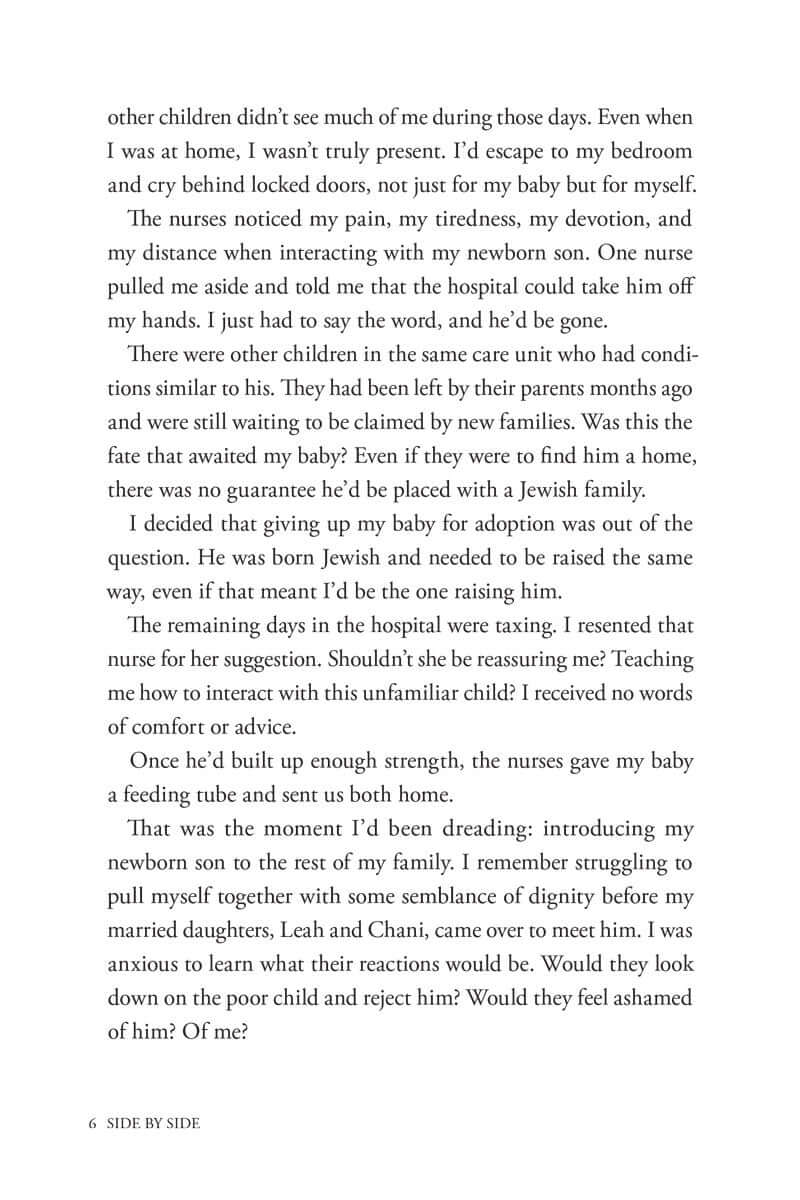 other children didn't see much of me during those days. Even when I was at home, I wasn't truly present. I'd escape to my bedroom and cry behind locked doors, not just for my baby but for myself.

The nurses noticed my pain, my tiredness, my devotion, and my distance when interacting with my newborn son. One nurse pulled me aside and told me that the hospital could take him off my hands. I just had to say the word, and he'd be gone.

There were other children in the same care unit who had conditions similar to his. They had been left by their parents months ago and were still waiting to be claimed by new families. Was this the fate that awaited my baby? Even if they were to find him a home, there was no guarantee he'd be placed with a Jewish family.

I decided that giving up my baby for adoption was out of the question. He was born Jewish and needed to be raised the same way, even if that meant I'd be the one raising him.

The remaining days in the hospital were taxing. I resented that nurse for her suggestion. Shouldn't she be reassuring me? Teaching me how to interact with this unfamiliar child? I received no words of comfort or advice.

Once he'd built up enough strength, the nurses gave my baby a feeding tube and sent us both home.

That was the moment I'd been dreading: introducing my newborn son to the rest of my family. I remember struggling to pull myself together with some semblance of dignity before my married daughters, Leah and Chani, came over to meet him. I was anxious to learn what their reactions would be. Would they look down on the poor child and reject him? Would they feel ashamed of him? Of me?

6 SIDE BY SIDE